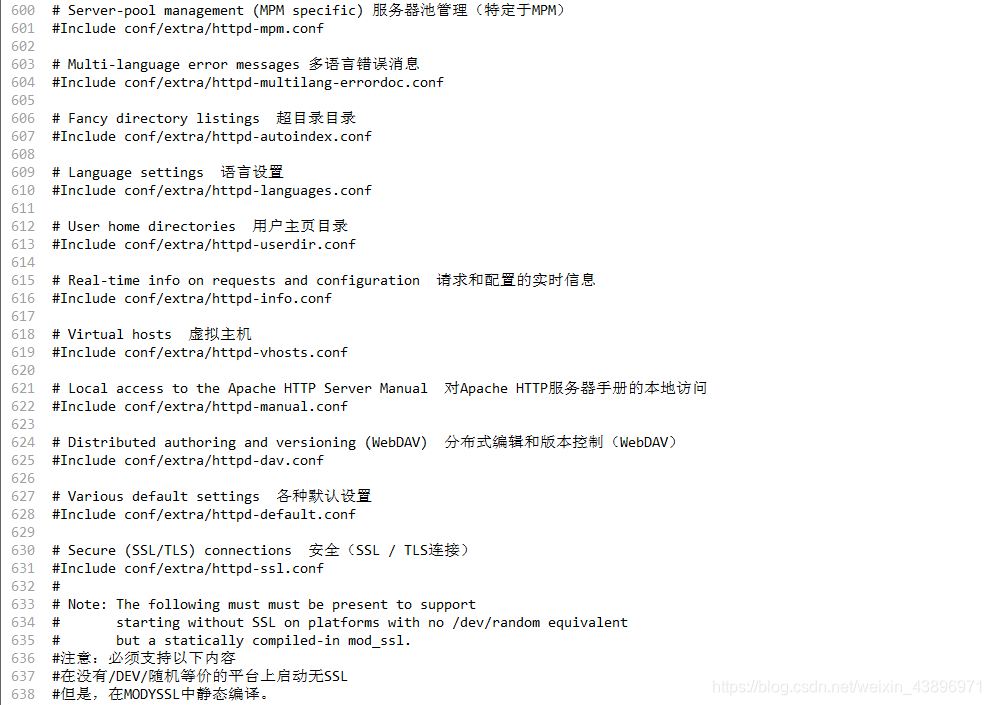 600 # Server-pool management (MPM specific) 服务器池管理（特定于MPM）
601 #Include conf/extra/httpd-mpm.conf
602
603 # Multi-language error messages 多语言错误消息
604 #Include conf/extra/httpd-multilang-errordoc.conf
605
606 # Fancy directory listings 超目录目录
607 #Include conf/extra/httpd-autoindex.conf
608
609 # Language settings 语言设置
610 #Include conf/extra/httpd-languages.conf
611
612 # User home directories 用户主页目录
613 #Include conf/extra/httpd-userdir.conf
614
615 # Real-time info on requests and configuration 请求和配置的实时信息
616 #Include conf/extra/httpd-info.conf
617
618 # Virtual hosts 虚拟主机
619 #Include conf/extra/httpd-vhosts.conf
620
621 # Local access to the Apache HTTP Server Manual 对Apache HTTP服务器手册的本地访问
622 #Include conf/extra/httpd-manual.conf
623
624 # Distributed authoring and versioning (WebDAV) 分布式编辑和版本控制（WebDAV）
625 #Include conf/extra/httpd-dav.conf
626
627 # Various default settings 各种默认设置
628 #Include conf/extra/httpd-default.conf
629
630 # Secure (SSL/TLS) connections 安全（SSL / TLS连接）
631 #Include conf/extra/httpd-ssl.conf
632 #
633 # Note: The following must must be present to support
634 #       starting without SSL on platforms with no /dev/random equivalent
635 #       but a statically compiled-in mod_ssl.
636 #注意：必须支持以下内容
637 #在没有/DEV/随机等价的平台上启动无SSL
638 #但是，在MODYSSL中静态编译。

https://blog.csdn.net/weixin_43896971